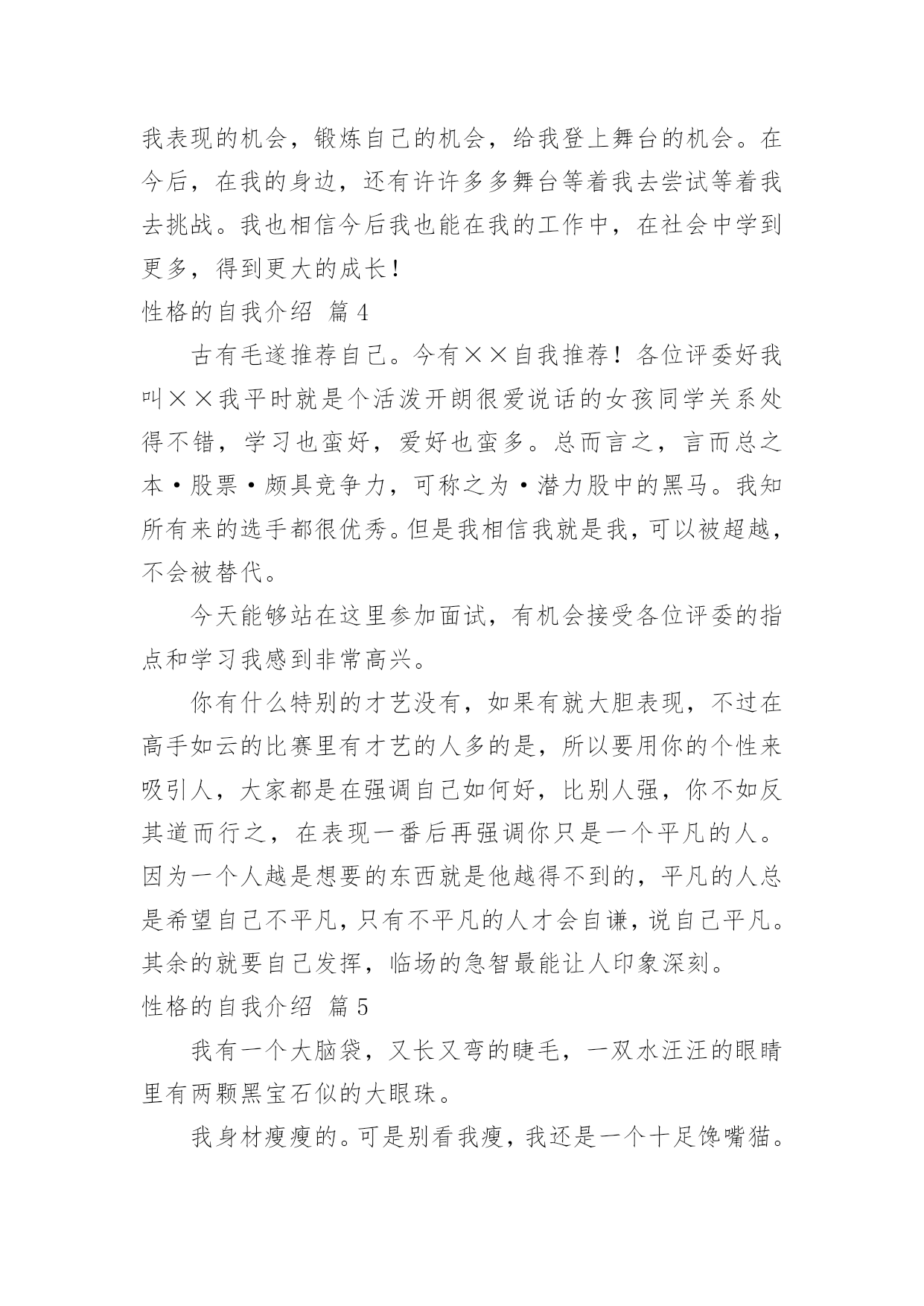 我表现的机会，锻炼自己的机会，给我登上舞台的机会。在今后，在我的身边，还有许许多多舞台等着我去尝试等着我去挑战。我也相信今后我也能在我的工作中，在社会中学到更多，得到更大的成长！

性格的自我介绍 篇4

古有毛遂推荐自己。今有××自我推荐！各位评委好我叫××我平时就是个活泼开朗很爱说话的女孩同学关系处得不错，学习也蛮好，爱好也蛮多。总而言之，言而总之本·股票·颇具竞争力，可称之为·潜力股中的黑马。我知所有来的选手都很优秀。但是我相信我就是我，可以被超越，不会被替代。

今天能够站在这里参加面试，有机会接受各位评委的指点和学习我感到非常高兴。

你有什么特别的才艺没有，如果有就大胆表现，不过在高手如云的比赛里有才艺的人多的是，所以要用你的个性来吸引人，大家都是在强调自己如何好，比别人强，你不如反其道而行之，在表现一番后再强调你只是一个平凡的人。因为一个人越是想要的东西就是他越得不到的，平凡的人总是希望自己不平凡，只有不平凡的人才会自谦，说自己平凡。其余的就要自己发挥，临场的急智最能让人印象深刻。

性格的自我介绍 篇5

我有一个大脑袋，又长又弯的睫毛，一双水汪汪的眼睛里有两颗黑宝石似的大眼珠。

我身材瘦瘦的。可是别看我瘦，我还是一个十足馋嘴猫。